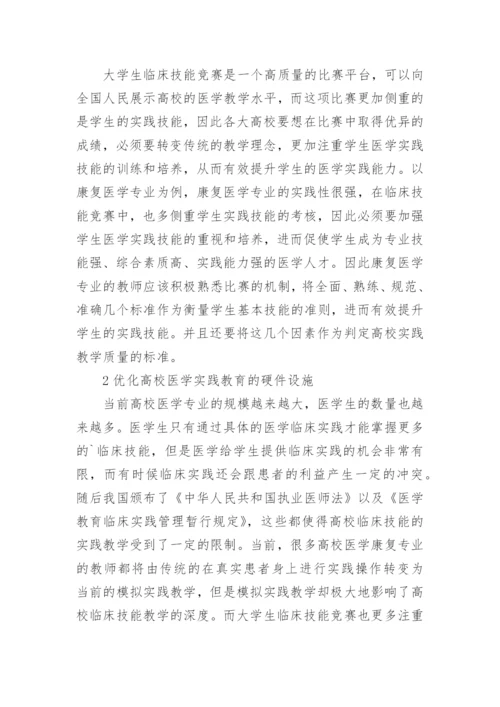 大学生临床技能竞赛是一个高质量的比赛平台，可以向全国人民展示高校的医学教学水平，而这项比赛更加侧重的是学生的实践技能，因此各大高校要想在比赛中取得优异的成绩，必须要转变传统的教学理念，更加注重学生医学实践技能的训练和培养，从而有效提升学生的医学实践能力。以康复医学专业为例，康复医学专业的实践性很强，在临床技能竞赛中，也多侧重学生实践技能的考核，因此必须要加强学生医学实践技能的重视和培养，进而促使学生成为专业技能强、综合素质高、实践能力强的医学人才。因此康复医学专业的教师应该积极熟悉比赛的机制，将全面、熟练、规范、准确几个标准作为衡量学生基本技能的准则，进而有效提升学生的实践技能。并且还要将这几个因素作为判定高校实践教学质量的标准。

2 优化高校医学实践教育的硬件设施

当前高校医学专业的规模越来越大，医学生的数量也越来越多。医学生只有通过具体的医学临床实践才能掌握更多的`临床技能，但是医学给学生提供临床实践的机会非常有限，而有时候临床实践还会跟患者的利益产生一定的冲突。随后我国颁布了《中华人民共和国执业医师法》以及《医学教育临床实践管理暂行规定》，这些都使得高校临床技能的实践教学受到了一定的限制。当前，很多高校医学康复专业的教师都将由传统的在真实患者身上进行实践操作转变为当前的模拟实践教学，但是模拟实践教学却极大地影响了高校临床技能教学的深度。而大学生临床技能竞赛也更多注重